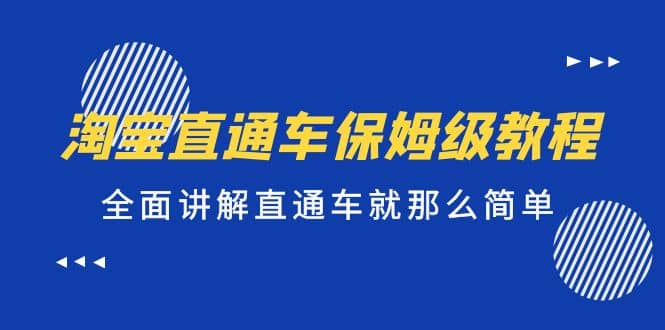 淘宝直通车保姆级教程

全面讲解直通车就那么简单